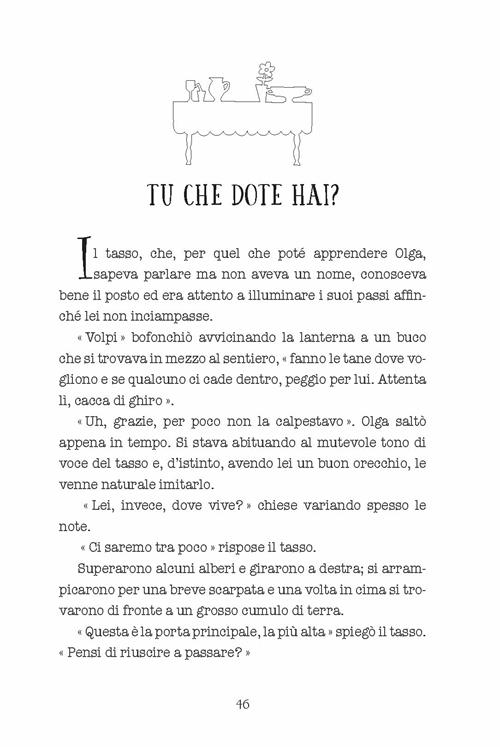 TU CHE DOTE HAI?

Il tasso, che, per quel che poté apprendere Olga, sapeva parlare ma non aveva un nome, conosceva bene il posto ed era attento a illuminare i suoi passi affinché lei non inciampasse.

« Volpi » bofonchiò avvicinando la lanterna a un buco che si trovava in mezzo al sentiero, « fanno le tane dove vogliono e se qualcuno ci cade dentro, peggio per lui. Attenta lì, cacca di ghiro ».

« Uh, grazie, per poco non la calpestavo ». Olga saltò appena in tempo. Si stava abituando al mutevole tono di voce del tasso e, d'istinto, avendo lei un buon orecchio, le venne naturale imitarlo.

« Lei, invece, dove vive? » chiese variando spesso le note.

« Ci saremo tra poco » rispose il tasso.

Superarono alcuni alberi e girarono a destra; si arrampicarono per una breve scarpata e una volta in cima si trovarono di fronte a un grosso cumulo di terra.

« Questa è la porta principale, la più alta » spiegò il tasso. « Pensi di riuscire a passare? »

46